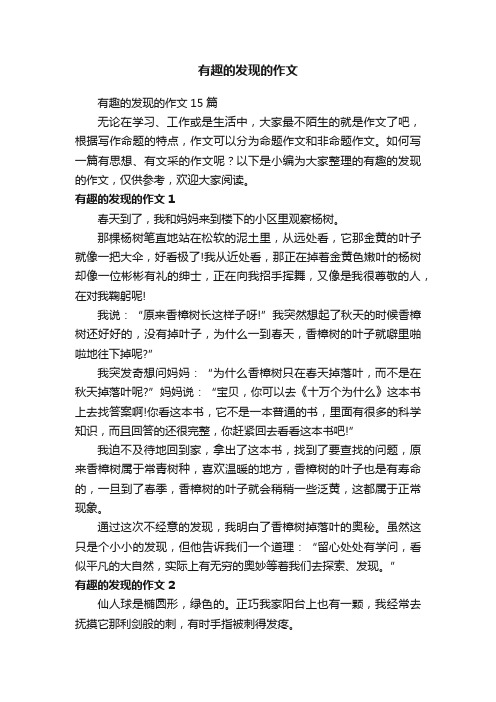 有趣的发现的作文

有趣的发现的作文 15 篇

无论在学习、工作或是生活中，大家最不陌生的就是作文了吧，根据写作命题的特点，作文可以分为命题作文和非命题作文。如何写一篇有思想、有文采的作文呢？以下是小编为大家整理的有趣的发现的作文，仅供参考，欢迎大家阅读。

有趣的发现的作文 1

春天到了，我和妈妈来到楼下的小区里观察杨树。

那棵杨树笔直地站在松软的泥土里，从远处看，它那金黄的叶子就像一把大伞，好看极了!我从近处看，那正在掉着金黄色嫩叶的杨树却像一位彬彬有礼的绅士，正在向我招手挥舞，又像是我很尊敬的人，在对我鞠躬呢!

我说：“原来香樟树长这样子呀!”我突然想起了秋天的时候香樟树还好好的，没有掉叶子，为什么一到春天，香樟树的叶子就噼里啪啦地往下掉呢?”

我突发奇想问妈妈：“为什么香樟树只在春天掉落叶，而不是在秋天掉落叶呢?”妈妈说：“宝贝，你可以去《十万个为什么》这本书上去找答案啊!你看这本书，它不是一本普通的书，里面有很多的科学知识，而且回答的还很完整，你赶紧回去看看这本书吧!”

我迫不及待地回到家，拿出了这本书，找到了要查找的问题，原来香樟树属于常青树种，喜欢温暖的地方，香樟树的叶子也是有寿命的，一旦到了春季，香樟树的叶子就会稍稍一些泛黄，这都属于正常现象。

通过这次不经意的发现，我明白了香樟树掉落叶的奥秘。虽然这只是个小小的发现，但他告诉我们一个道理：“留心处处有学问，看似平凡的大自然，实际上有无穷的奥妙等着我们去探索、发现。”

有趣的发现的作文 2

仙人球是椭圆形，绿色的。正巧我家阳台上也有一颗，我经常去抚摸它那利剑般的刺，有时手指被刺得发疼。